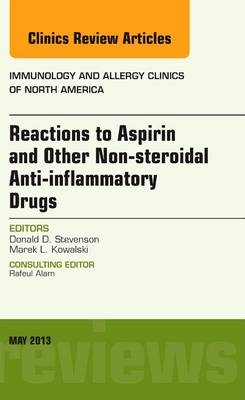 Clinics Review Articles

IMMUNOLOGY AND ALLERGY CLINICS OF NORTH AMERICA

Reactions to Aspirin and Other Non-steroidal Anti-inflammatory Drugs

EDITORS
Donald D. Stevenson
Marek L. Kowalski

CONSULTING EDITOR
Rafeul Alam

MAY 2013

reviews